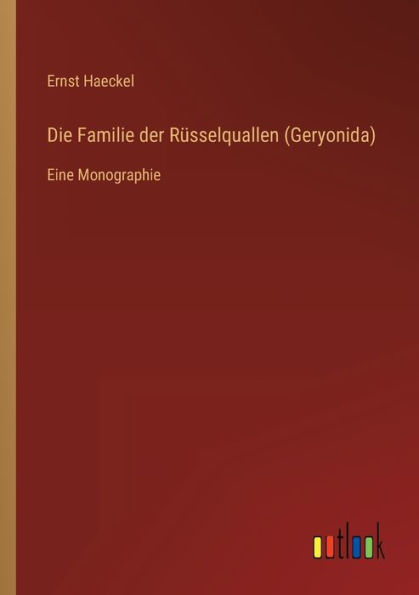 Ernst Haeckel

Die Familie der Rüsselquallen (Geryonida)

Eine Monographie

outlook